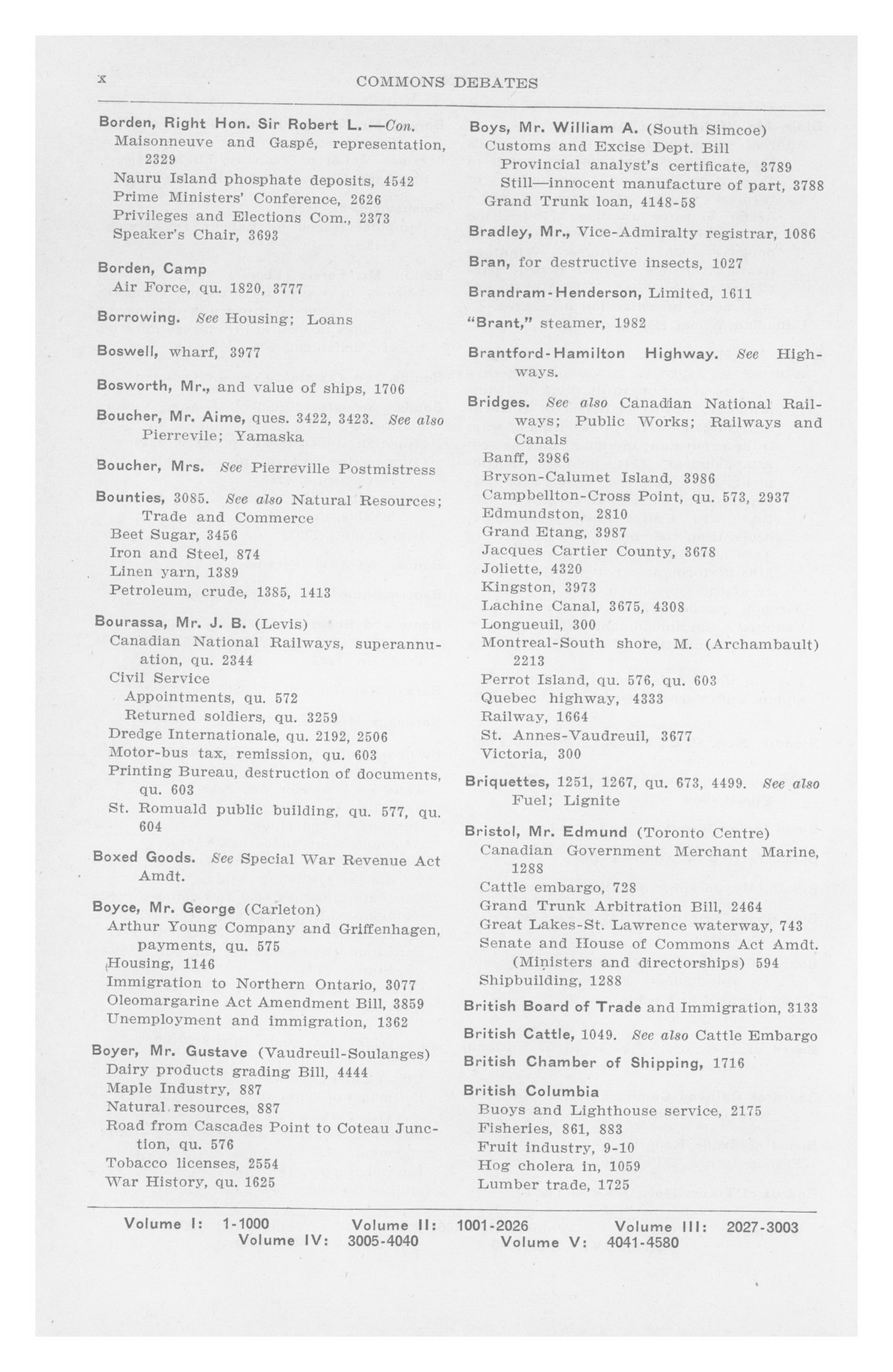 x COMMONS DEBATES

Borden, Right Hon. Sir Robert L. —Con.
Maisonneuve and Gaspé, representation, 2329
Nauru Island phosphate deposits, 4542
Prime Ministers' Conference, 2626
Privileges and Elections Com., 2373
Speaker's Chair, 3693

Borden, Camp
Air Force, qu. 1820, 3777

Borrowing. See Housing; Loans

Boswell, wharf, 3977

Bosworth, Mr., and value of ships, 1706

Boucher, Mr. Aime, ques. 3422, 3423. See also Pierrevile; Yamaska

Boucher, Mrs. See Pierreville Postmistress

Bounties, 3085. See also Natural Resources; Trade and Commerce
Beet Sugar, 3456
Iron and Steel, 874
Linen yarn, 1389
Petroleum, crude, 1385, 1413

Bourassa, Mr. J. B. (Levis)
Canadian National Railways, superannuation, qu. 2344
Civil Service
Appointments, qu. 572
Returned soldiers, qu. 3259
Dredge Internationale, qu. 2192, 2506
Motor-bus tax, remission, qu. 603
Printing Bureau, destruction of documents, qu. 603
St. Romuald public building, qu. 577, qu. 604

Boxed Goods. See Special War Revenue Act Amdt.

Boyce, Mr. George (Carleton)
Arthur Young Company and Griffenhagen, payments, qu. 575
Housing, 1146
Immigration to Northern Ontario, 3077
Oleomargarine Act Amendment Bill, 3859
Unemployment and immigration, 1362

Boyer, Mr. Gustave (Vaudreuil-Soulanges)
Dairy products grading Bill, 4444
Maple Industry, 887
Natural resources, 887
Road from Cascades Point to Coteau Junction, qu. 576
Tobacco licenses, 2554
War History, qu. 1625

Boys, Mr. William A. (South Simcoe)
Customs and Excise Dept. Bill
Provincial analyst's certificate, 3789
Still—innocent manufacture of part, 3788
Grand Trunk loan, 4148-58

Bradley, Mr., Vice-Admiralty registrar, 1086

Bran, for destructive insects, 1027

Brandram-Henderson, Limited, 1611

"Brant," steamer, 1982

Brantford-Hamilton Highway. See Highways.

Bridges. See also Canadian National Railways; Public Works; Railways and Canals
Banff, 3986
Bryson-Calumet Island, 3986
Campbellton-Cross Point, qu. 573, 2937
Edmundston, 2810
Grand Etang, 3987
Jacques Cartier County, 3678
Joliette, 4320
Kingston, 3973
Lachine Canal, 3675, 4308
Longueuil, 300
Montreal-South shore, M. (Archambault) 2213
Perrot Island, qu. 576, qu. 603
Quebec highway, 4333
Railway, 1664
St. Annes-Vaudreuil, 3677
Victoria, 300

Briquettes, 1251, 1267, qu. 673, 4499. See also Fuel; Lignite

Bristol, Mr. Edmund (Toronto Centre)
Canadian Government Merchant Marine, 1288
Cattle embargo, 728
Grand Trunk Arbitration Bill, 2464
Great Lakes-St. Lawrence waterway, 743
Senate and House of Commons Act Amdt. (Ministers and directorships) 594
Shipbuilding, 1288

British Board of Trade and Immigration, 3133

British Cattle, 1049. See also Cattle Embargo

British Chamber of Shipping, 1716

British Columbia
Buoys and Lighthouse service, 2175
Fisheries, 861, 883
Fruit industry, 9-10
Hog cholera in, 1059
Lumber trade, 1725

Volume I: 1-1000 Volume II: 1001-2026 Volume III: 2027-3003
Volume IV: 3005-4040 Volume V: 4041-4580